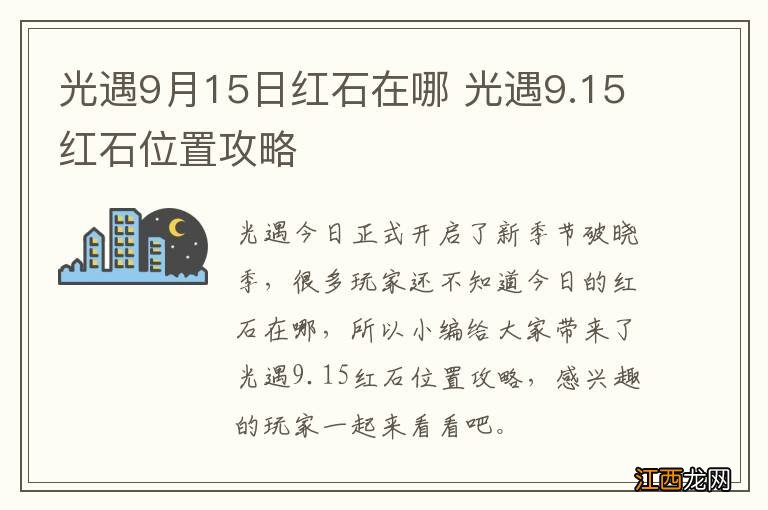 光遇9月15日红石在哪 光遇9.15红石位置攻略

光遇今日正式开启了新季节破晓季，很多玩家还不知道今日的红石在哪，所以小编给大家带来了光遇9.15红石位置攻略，感兴趣的玩家一起来看看吧。

江西龙网